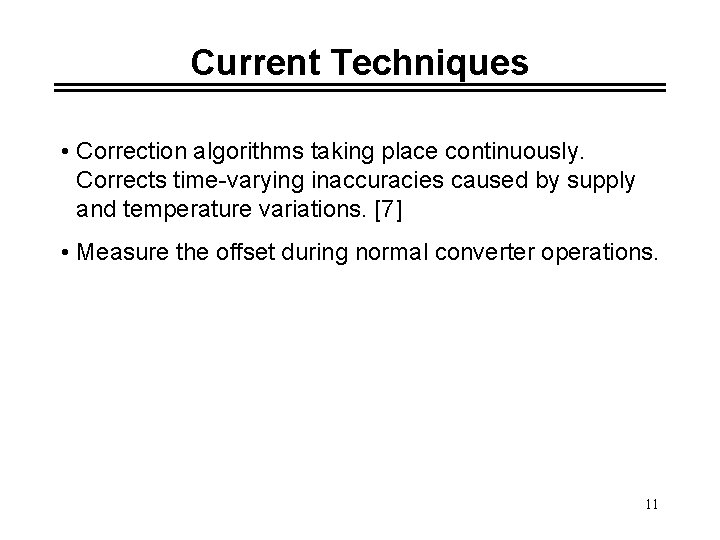 Current Techniques

• Correction algorithms taking place continuously. Corrects time-varying inaccuracies caused by supply and temperature variations. [7]

• Measure the offset during normal converter operations.

11